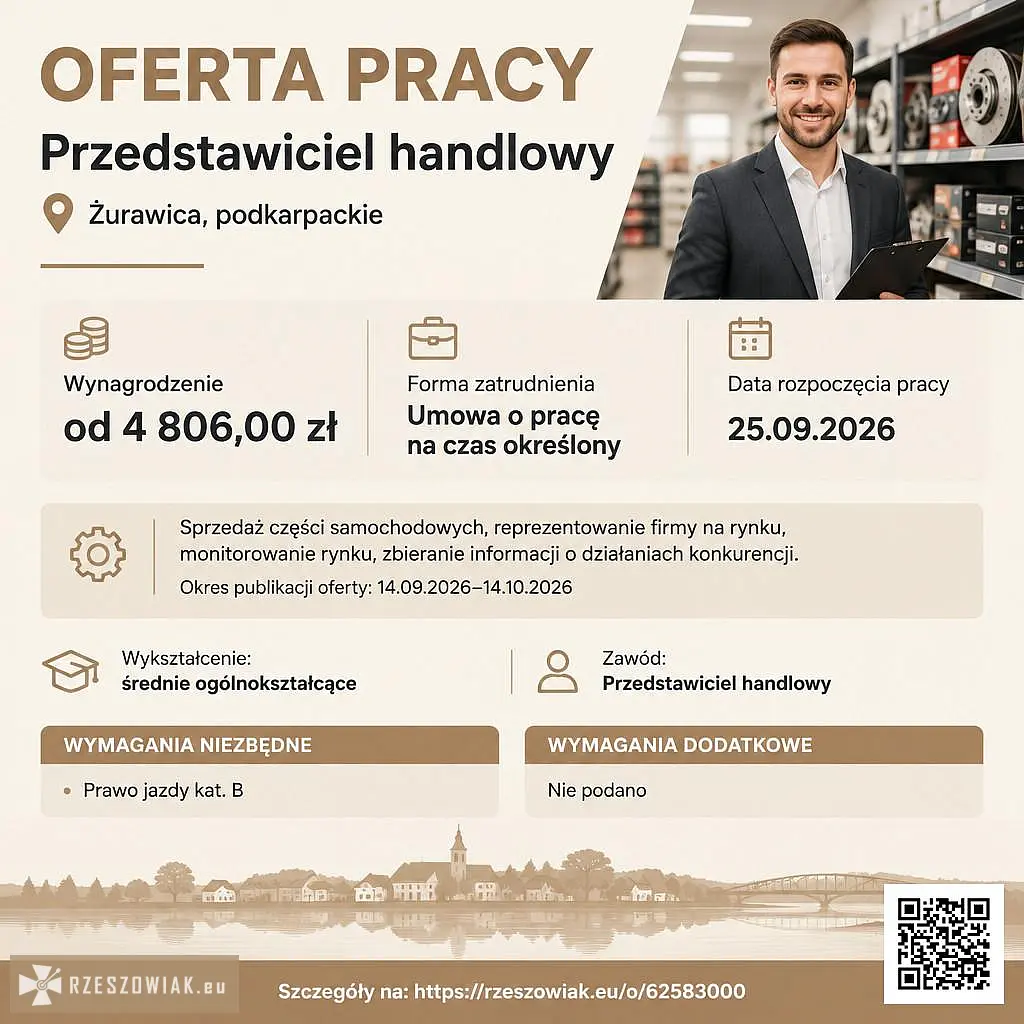 OFERTA PRACY

Przedstawiciel handlowy

Żurawica, podkarpackie

Wynagrodzenie
od 4 806,00 zł

Forma zatrudnienia
Umowa o pracę na czas określony

Data rozpoczęcia pracy
25.09.2026

Sprzedaż części samochodowych, reprezentowanie firmy na rynku, monitorowanie rynku, zbieranie informacji o działaniach konkurencji.

Okres publikacji oferty: 14.09.2026–14.10.2026

Wykształcenie:
średnie ogólnokształcące

Zawód:
Przedstawiciel handlowy

WYMAGANIA NIEZBĘDNE

• Prawo jazdy kat. B

WYMAGANIA DODATKOWE

Nie podano

RZESZOWIAK.eu

Szczegóły na: https://rzeszowiak.eu/o/62583000